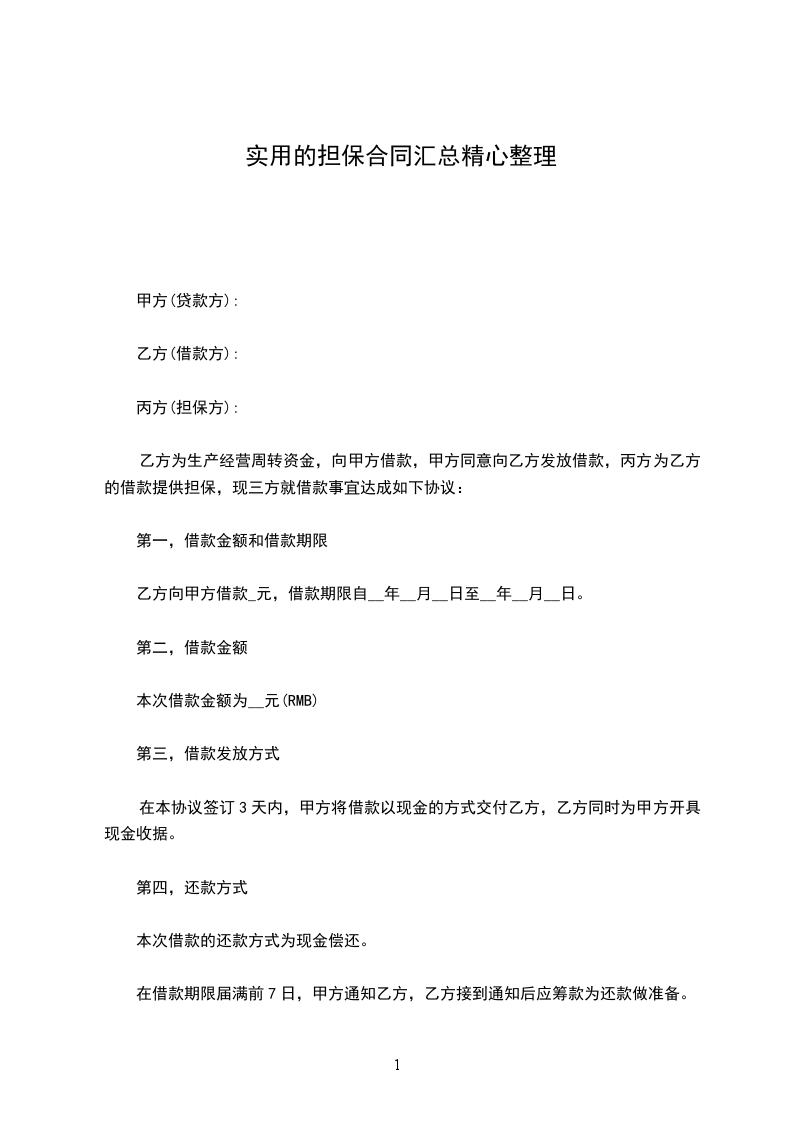 实用的担保合同汇总精心整理

甲方(贷款方):

乙方(借款方):

丙方(担保方):

乙方为生产经营周转资金，向甲方借款，甲方同意向乙方发放借款，丙方为乙方的借款提供担保，现三方就借款事宜达成如下协议：

第一，借款金额和借款期限

乙方向甲方借款_元，借款期限自__年__月__日至__年__月__日。

第二，借款金额

本次借款金额为__元(RMB)

第三，借款发放方式

在本协议签订 3 天内，甲方将借款以现金的方式交付乙方，乙方同时为甲方开具现金收据。

第四，还款方式

本次借款的还款方式为现金偿还。

在借款期限届满前 7 日，甲方通知乙方，乙方接到通知后应筹款为还款做准备。

1